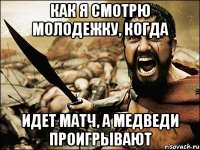 КАК Я СМОТРЮ МОЛОДЕЖКУ, КОГДА

ИДЕТ МАТЧ, А МЕДВЕДИ ПРОИГРЫВАЮТ

risovach.ru